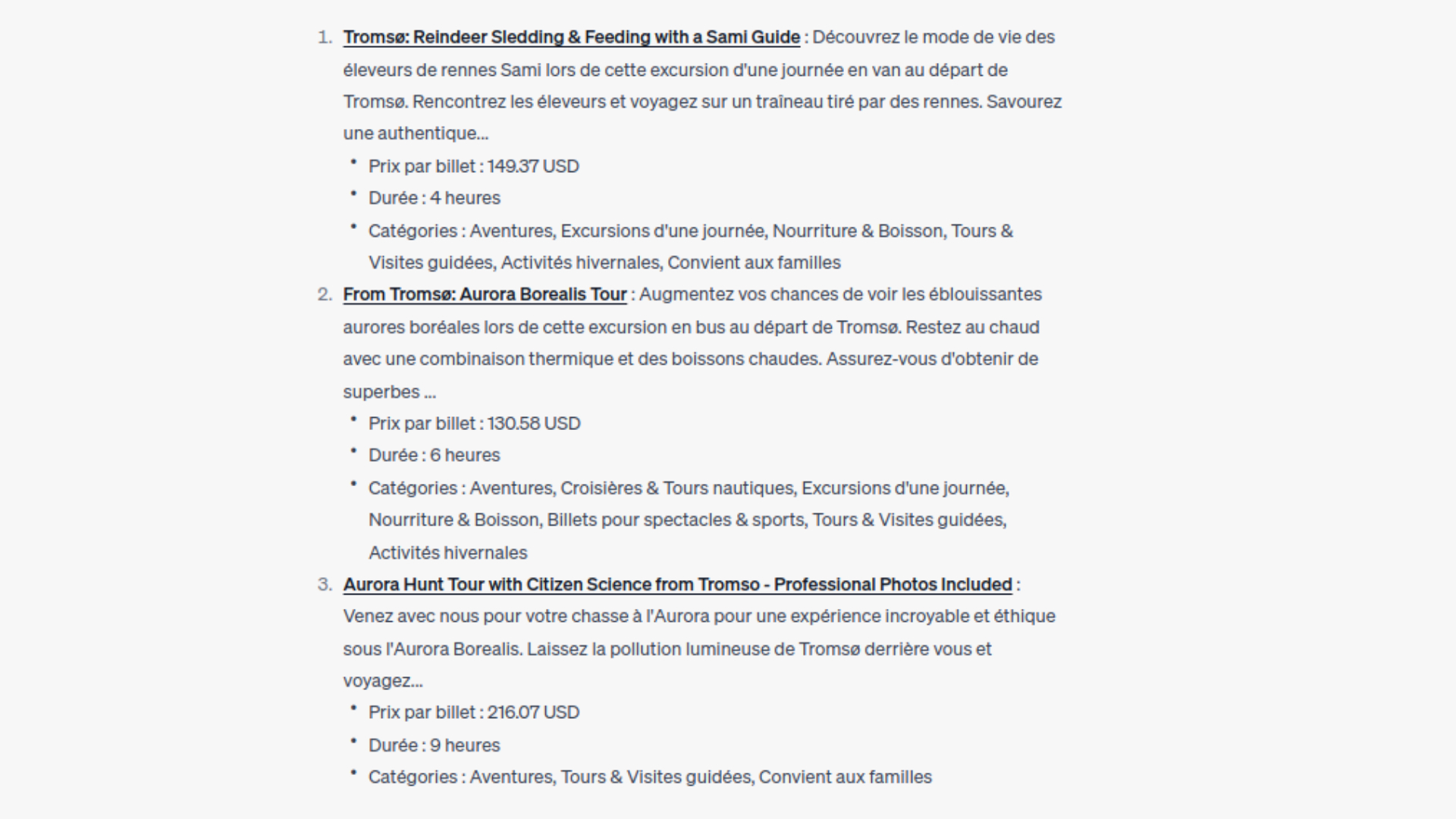 1. Tromsø: Reindeer Sledding & Feeding with a Sami Guide : Découvrez le mode de vie des éleveurs de rennes Sami lors de cette excursion d'une journée en van au départ de Tromsø. Rencontrez les éleveurs et voyagez sur un traîneau tiré par des rennes. Savourez une authentique...
 • Prix par billet : 149.37 USD
 • Durée : 4 heures
 • Catégories : Aventures, Excursions d'une journée, Nourriture & Boisson, Tours & Visites guidées, Activités hivernales, Convient aux familles
2. From Tromsø: Aurora Borealis Tour : Augmentez vos chances de voir les éblouissantes aurores boréales lors de cette excursion en bus au départ de Tromsø. Restez au chaud avec une combinaison thermique et des boissons chaudes. Assurez-vous d'obtenir de superbes ...
 • Prix par billet : 130.58 USD
 • Durée : 6 heures
 • Catégories : Aventures, Croisières & Tours nautiques, Excursions d'une journée, Nourriture & Boisson, Billets pour spectacles & sports, Tours & Visites guidées, Activités hivernales
3. Aurora Hunt Tour with Citizen Science from Tromso - Professional Photos Included : Venez avec nous pour votre chasse à l'Aurora pour une expérience incroyable et éthique sous l'Aurora Borealis. Laissez la pollution lumineuse de Tromsø derrière vous et voyagez...
 • Prix par billet : 216.07 USD
 • Durée : 9 heures
 • Catégories : Aventures, Tours & Visites guidées, Convient aux familles